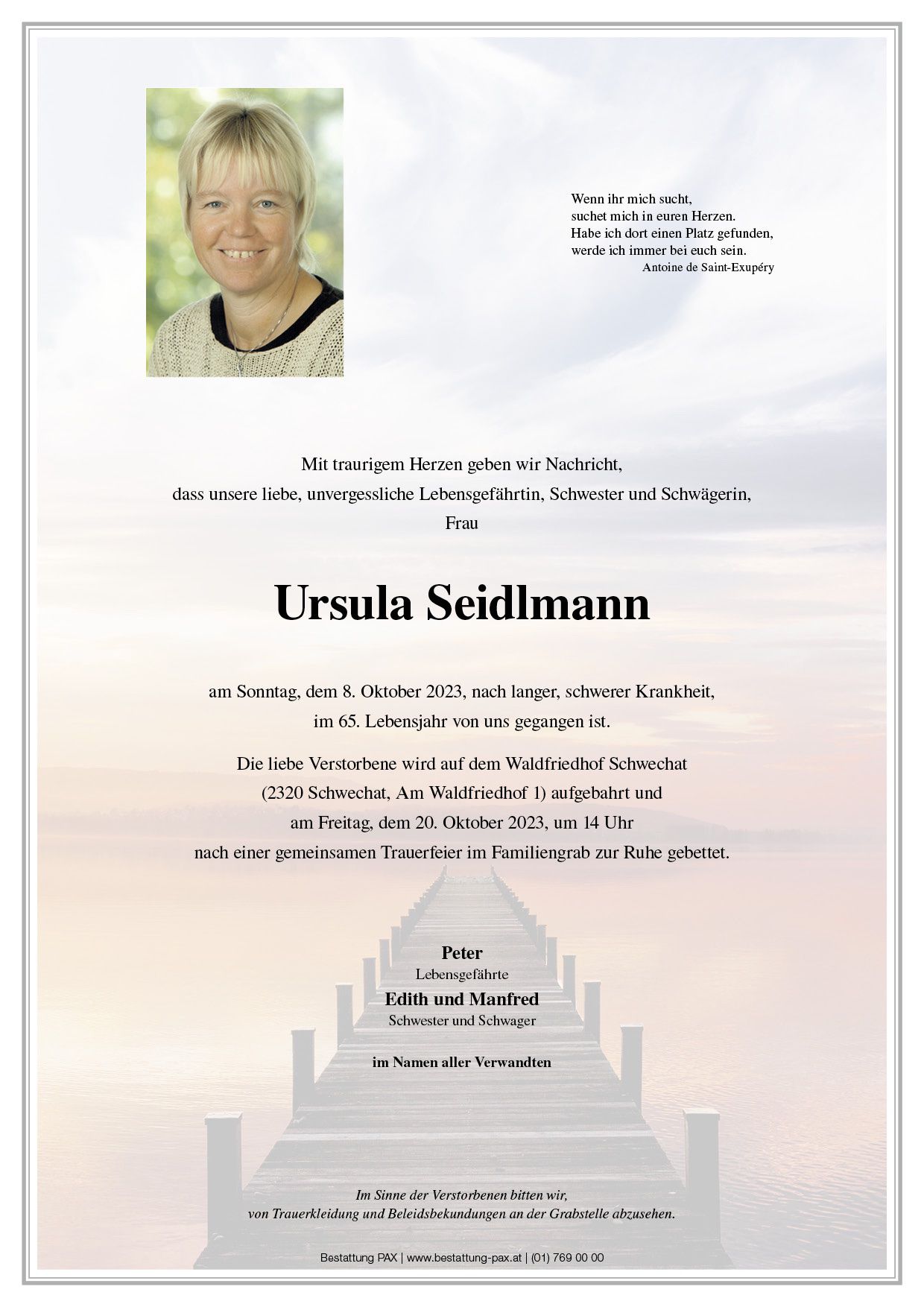 Wenn ihr mich sucht,
suchet mich in euren Herzen.
Habe ich dort einen Platz gefunden,
werde ich immer bei euch sein.
Antoine de Saint-Exupéry

Mit traurigem Herzen geben wir Nachricht,
dass unsere liebe, unvergessliche Lebensgefährtin, Schwester und Schwägerin,
Frau

Ursula Seidlmann

am Sonntag, dem 8. Oktober 2023, nach langer, schwerer Krankheit,
im 65. Lebensjahr von uns gegangen ist.

Die liebe Verstorbene wird auf dem Waldfriedhof Schwechat
(2320 Schwechat, Am Waldfriedhof 1) aufgebahrt und
am Freitag, dem 20. Oktober 2023, um 14 Uhr
nach einer gemeinsamen Trauerfeier im Familiengrab zur Ruhe gebettet.

Peter
Lebensgefährte
Edith und Manfred
Schwester und Schwager

im Namen aller Verwandten

Im Sinne der Verstorbenen bitten wir,
von Trauerkleidung und Beleidsbekundungen an der Grabstelle abzusehen.

Bestattung PAX | www.bestattung-pax.at | (01) 769 00 00